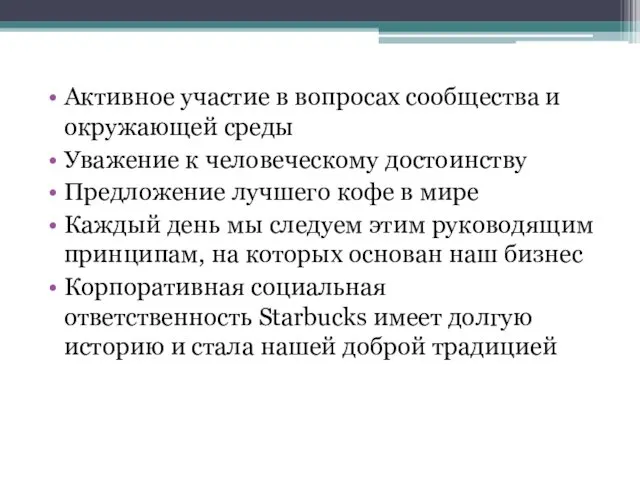 • Активное участие в вопросах сообщества и окружающей среды
• Уважение к человеческому достоинству
• Предложение лучшего кофе в мире
• Каждый день мы следуем этим руководящим принципам, на которых основан наш бизнес
• Корпоративная социальная ответственность Starbucks имеет долгую историю и стала нашей доброй традицией